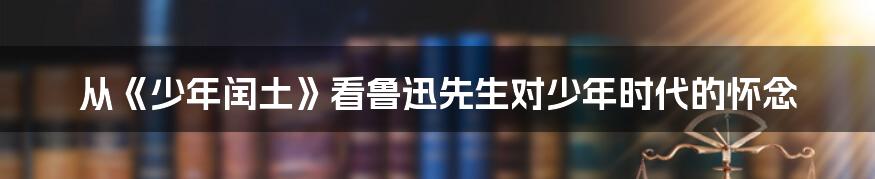 从《少年闰土》看鲁迅先生对少年时代的怀念